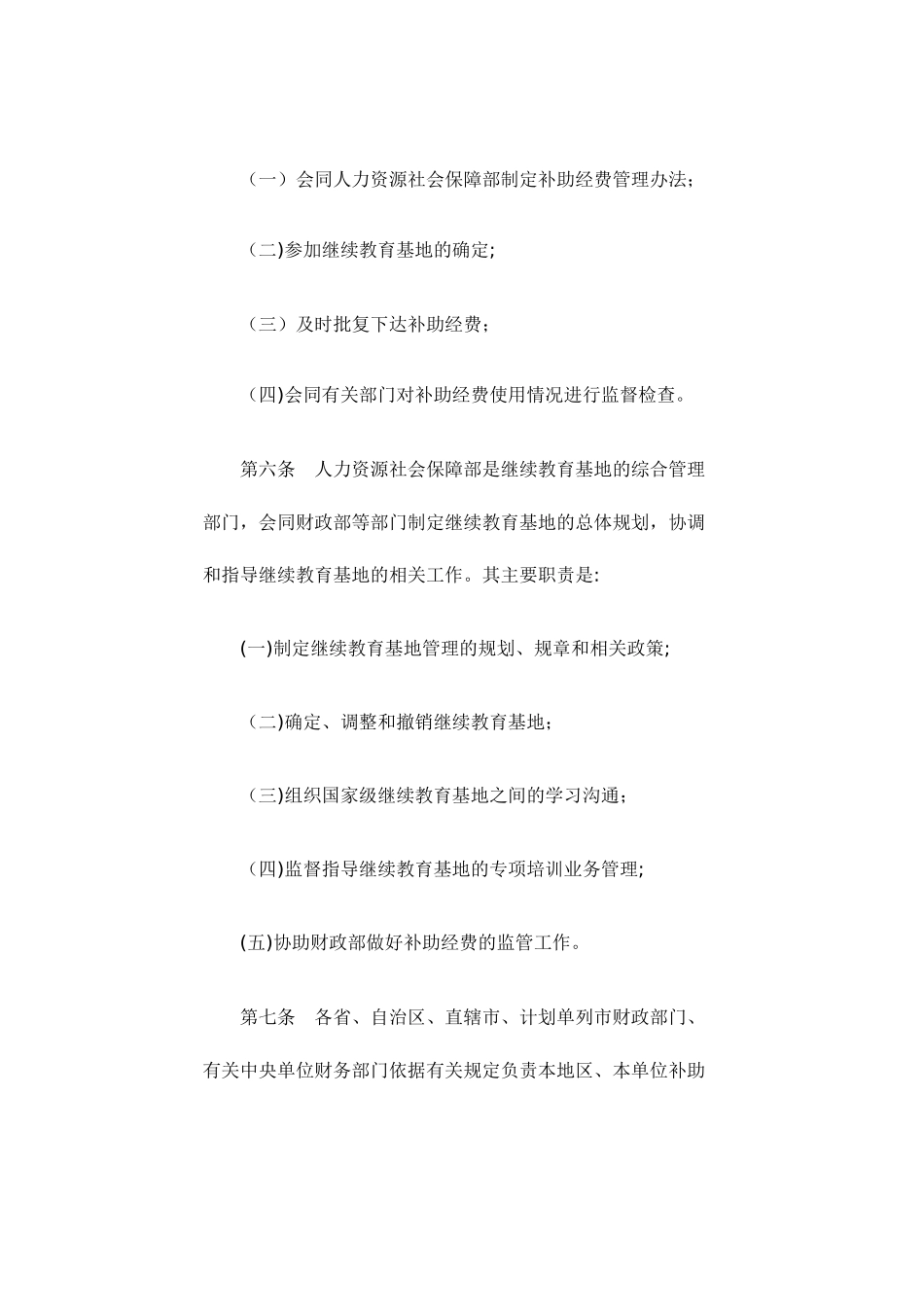 （一）会同人力资源社会保障部制定补助经费管理办法；

（二)参加继续教育基地的确定;

（三）及时批复下达补助经费；

（四)会同有关部门对补助经费使用情况进行监督检查。

第六条　人力资源社会保障部是继续教育基地的综合管理部门，会同财政部等部门制定继续教育基地的总体规划，协调和指导继续教育基地的相关工作。其主要职责是:

(一)制定继续教育基地管理的规划、规章和相关政策;

（二)确定、调整和撤销继续教育基地；

（三)组织国家级继续教育基地之间的学习沟通；

（四)监督指导继续教育基地的专项培训业务管理;

(五)协助财政部做好补助经费的监管工作。

第七条　各省、自治区、直辖市、计划单列市财政部门、有关中央单位财务部门依据有关规定负责本地区、本单位补助